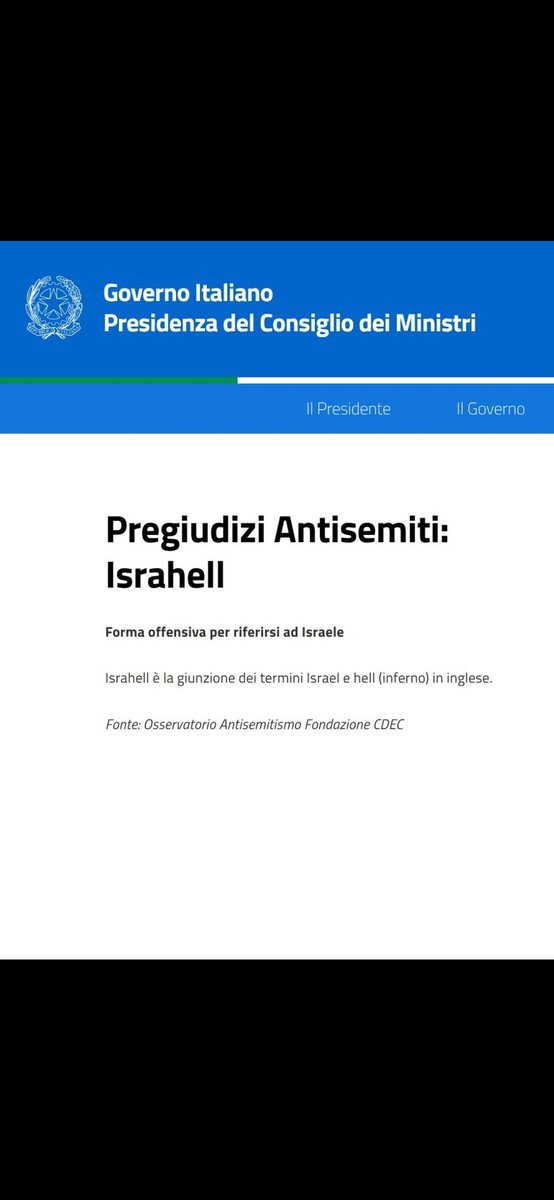 Governo Italiano
Presidenza del Consiglio dei Ministri

Il Presidente Il Governo

Pregiudizi Antisemiti: Israhell

Forma offensiva per riferirsi ad Israele

Israhell è la giunzione dei termini Israel e hell (inferno) in inglese.

Fonte: Osservatorio Antisemitismo Fondazione CDEC